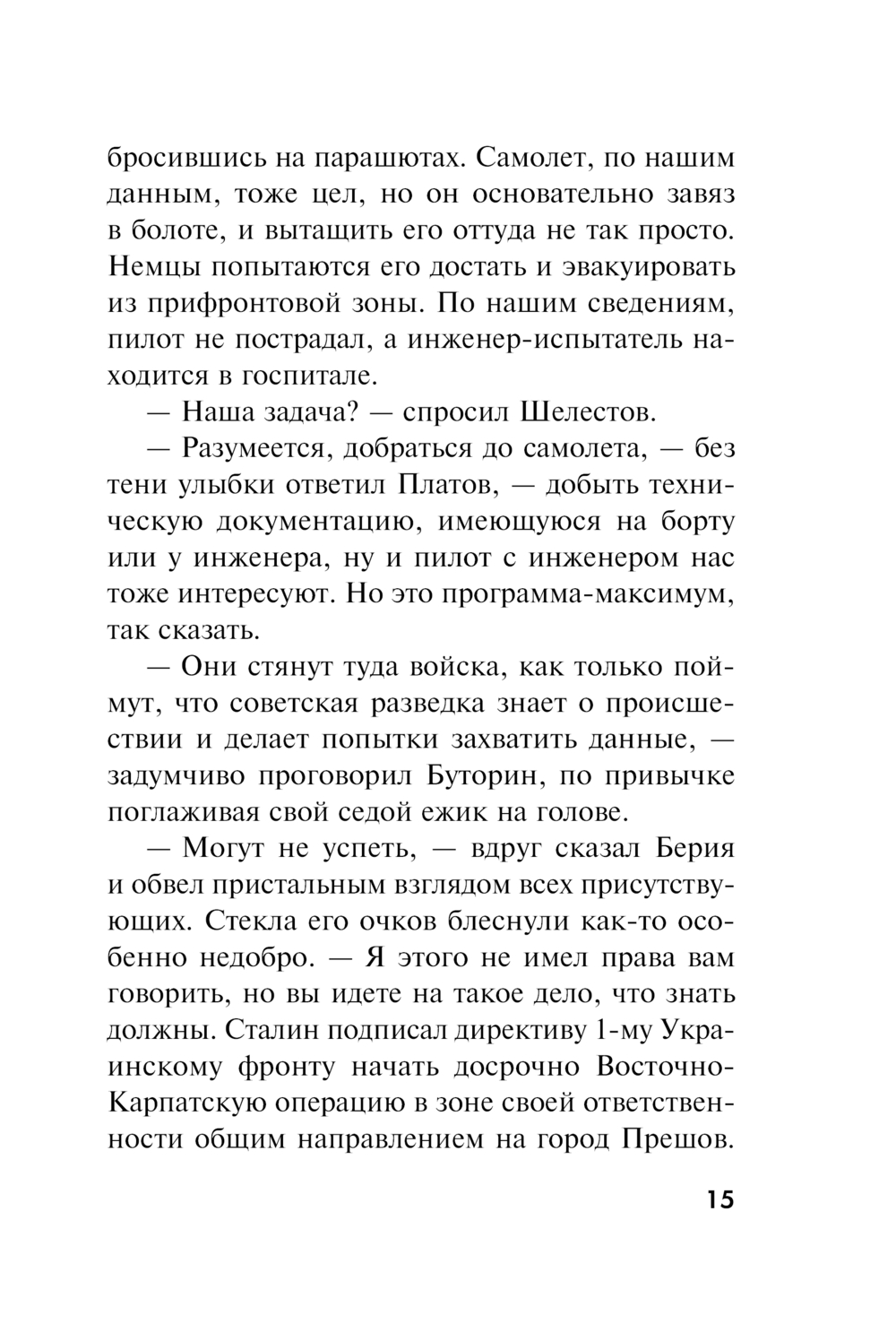 бросившись на парашютах. Самолет, по нашим данным, тоже цел, но он основательно завяз в болоте, и вытащить его оттуда не так просто. Немцы попытаются его достать и эвакуировать из прифронтовой зоны. По нашим сведениям, пилот не пострадал, а инженер-испытатель находится в госпитале.

— Наша задача? — спросил Шелестов.

— Разумеется, добраться до самолета, — без тени улыбки ответил Платов, — добыть техническую документацию, имеющуюся на борту или у инженера, ну и пилот с инженером нас тоже интересуют. Но это программа-максимум, так сказать.

— Они стянут туда войска, как только поймут, что советская разведка знает о происшествии и делает попытки захватить данные, — задумчиво проговорил Буторин, по привычке поглаживая свой седой ежик на голове.

— Могут не успеть, — вдруг сказал Берия и обвел пристальным взглядом всех присутствующих. Стекла его очков блеснули как-то особенно недобро. — Я этого не имел права вам говорить, но вы идете на такое дело, что знать должны. Сталин подписал директиву 1-му Украинскому фронту начать досрочно Восточно-Карпатскую операцию в зоне своей ответственности общим направлением на город Прешов.

15